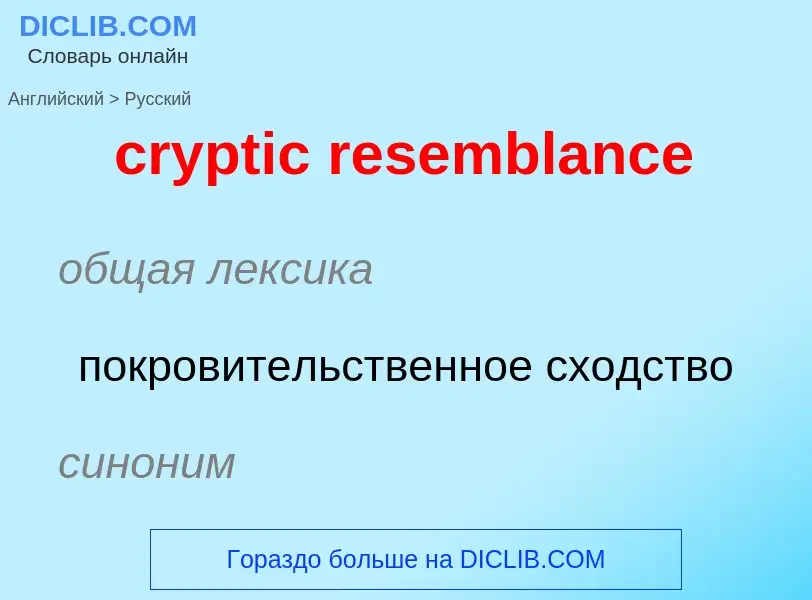 DICLIB.COM
Словарь онлайн

Английский > Русский

cryptic resemblance

общая лексика

покровительственное сходство

синоним

Гораздо больше на DICLIB.COM